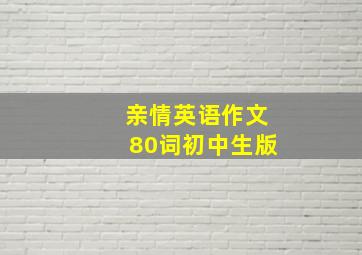 亲情英语作文
80词初中生版